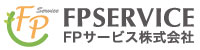 FP Service

FPSERVICE
FPサービス株式会社